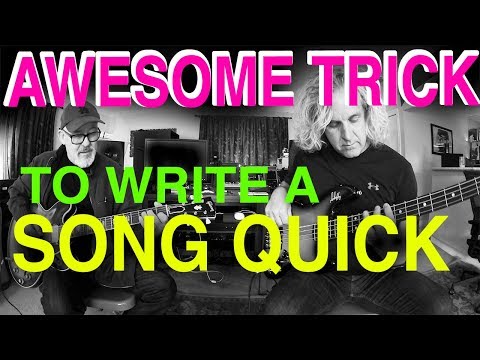 AWESOME TRICK
TO WRITE A
SONG QUICK